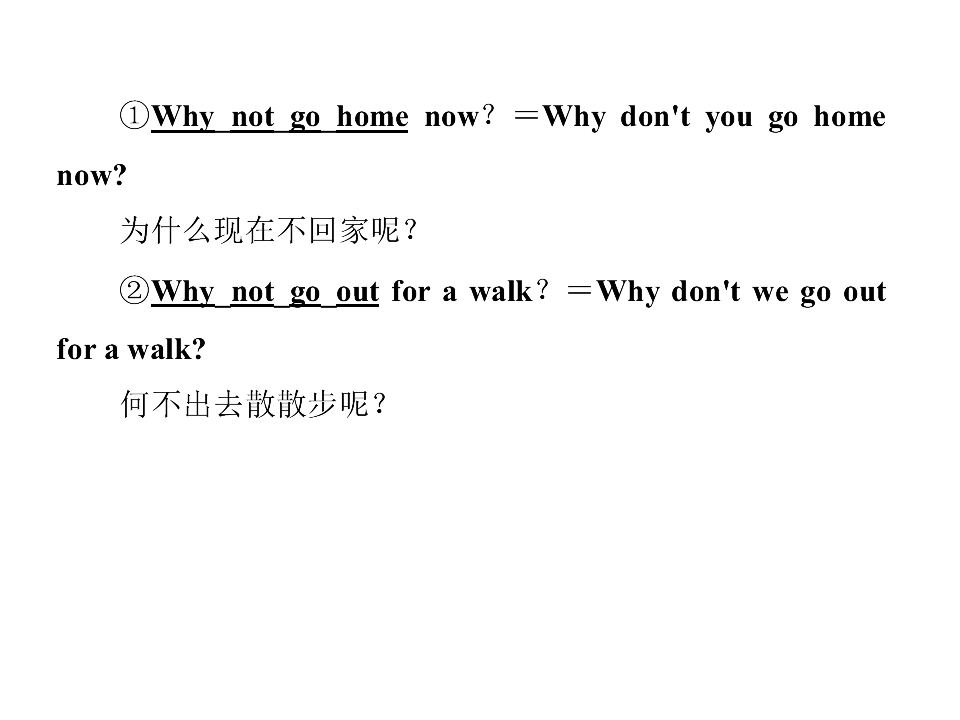 ①Why not go home now？＝Why don't you go home now?

为什么现在不回家呢？

②Why not go out for a walk？＝Why don't we go out for a walk?

何不出去散散步呢？